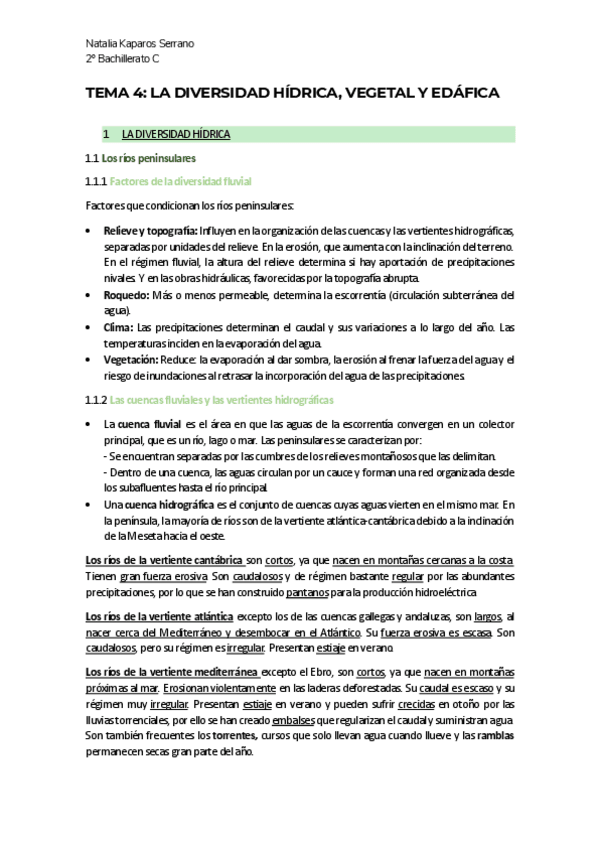 Natalia Kaparos Serrano
2º Bachillerato C

TEMA 4: LA DIVERSIDAD HÍDRICA, VEGETAL Y EDÁFICA

1 LA DIVERSIDAD HÍDRICA

1.1 Los ríos peninsulares

1.1.1 Factores de la diversidad fluvial

Factores que condicionan los ríos peninsulares:

• Relieve y topografía: Influyen en la organización de las cuencas y las vertientes hidrográficas, separadas por unidades del relieve. En la erosión, que aumenta con la inclinación del terreno. En el régimen fluvial, la altura del relieve determina si hay aportación de precipitaciones nivales. Y en las obras hidráulicas, favorecidas por la topografía abrupta.
• Roquedo: Más o menos permeable, determina la escorrentía (circulación subterránea del agua).
• Clima: Las precipitaciones determinan el caudal y sus variaciones a lo largo del año. Las temperaturas inciden en la evaporación del agua.
• Vegetación: Reduce: la evaporación al dar sombra, la erosión al frenar la fuerza del agua y el riesgo de inundaciones al retrasar la incorporación del agua de las precipitaciones.

1.1.2 Las cuencas fluviales y las vertientes hidrográficas

• La cuenca fluvial es el área en que las aguas de la escorrentía convergen en un colector principal, que es un río, lago o mar. Las peninsulares se caracterizan por:
- Se encuentran separadas por las cumbres de los relieves montañosos que las delimitan.
- Dentro de una cuenca, las aguas circulan por un cauce y forman una red organizada desde los subafluentes hasta el río principal.
• Una cuenca hidrográfica es el conjunto de cuencas cuyas aguas vierten en el mismo mar. En la península, la mayoría de ríos son de la vertiente atlántica-cantábrica debido a la inclinación de la Meseta hacia el oeste.

Los ríos de la vertiente cantábrica son cortos, ya que nacen en montañas cercanas a la costa. Tienen gran fuerza erosiva. Son caudalosos y de régimen bastante regular por las abundantes precipitaciones, por lo que se han construido pantanos para la producción hidroeléctrica.

Los ríos de la vertiente atlántica excepto los de las cuencas gallegas y andaluzas, son largos, al nacer cerca del Mediterráneo y desembocar en el Atlántico. Su fuerza erosiva es escasa. Son caudalosos, pero su régimen es irregular. Presentan estiaje en verano.

Los ríos de la vertiente mediterránea excepto el Ebro, son cortos, ya que nacen en montañas próximas al mar. Erosionan violentamente en las laderas deforestadas. Su caudal es escaso y su régimen muy irregular. Presentan estiaje en verano y pueden sufrir crecidas en otoño por las lluvias torrenciales, por ello se han creado embalses que regularizan el caudal y suministran agua. Son también frecuentes los torrentes, cursos que solo llevan agua cuando llueve y las ramblas permanecen secas gran parte del año.